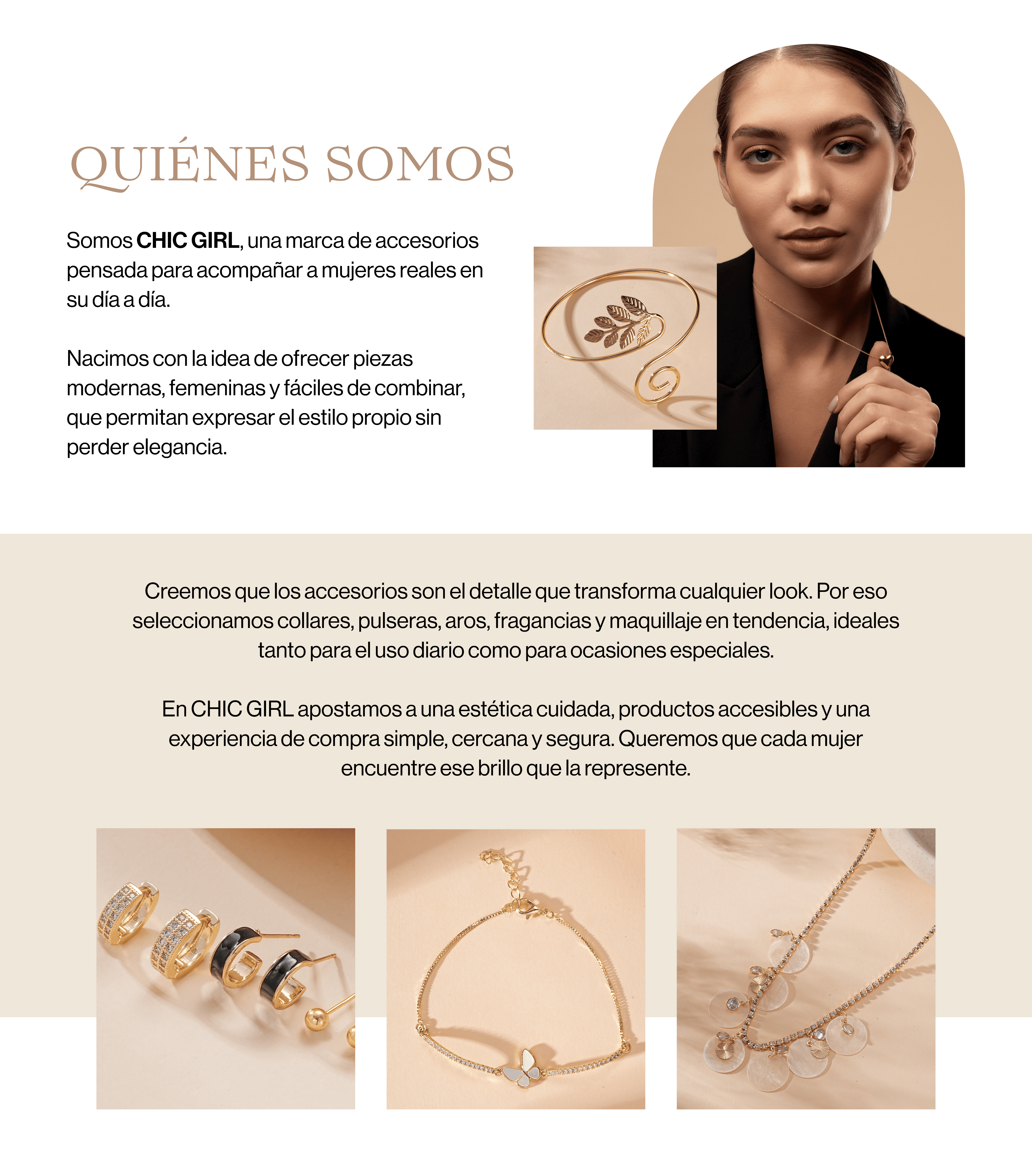 QUIÉNES SOMOS

Somos CHIC GIRL, una marca de accesorios pensada para acompañar a mujeres reales en su día a día.

Nacimos con la idea de ofrecer piezas modernas, femeninas y fáciles de combinar, que permitan expresar el estilo propio sin perder elegancia.

Creemos que los accesorios son el detalle que transforma cualquier look. Por eso seleccionamos collares, pulseras, aros, fragancias y maquillaje en tendencia, ideales tanto para el uso diario como para ocasiones especiales.

En CHIC GIRL apostamos a una estética cuidada, productos accesibles y una experiencia de compra simple, cercana y segura. Queremos que cada mujer encuentre ese brillo que la represente.